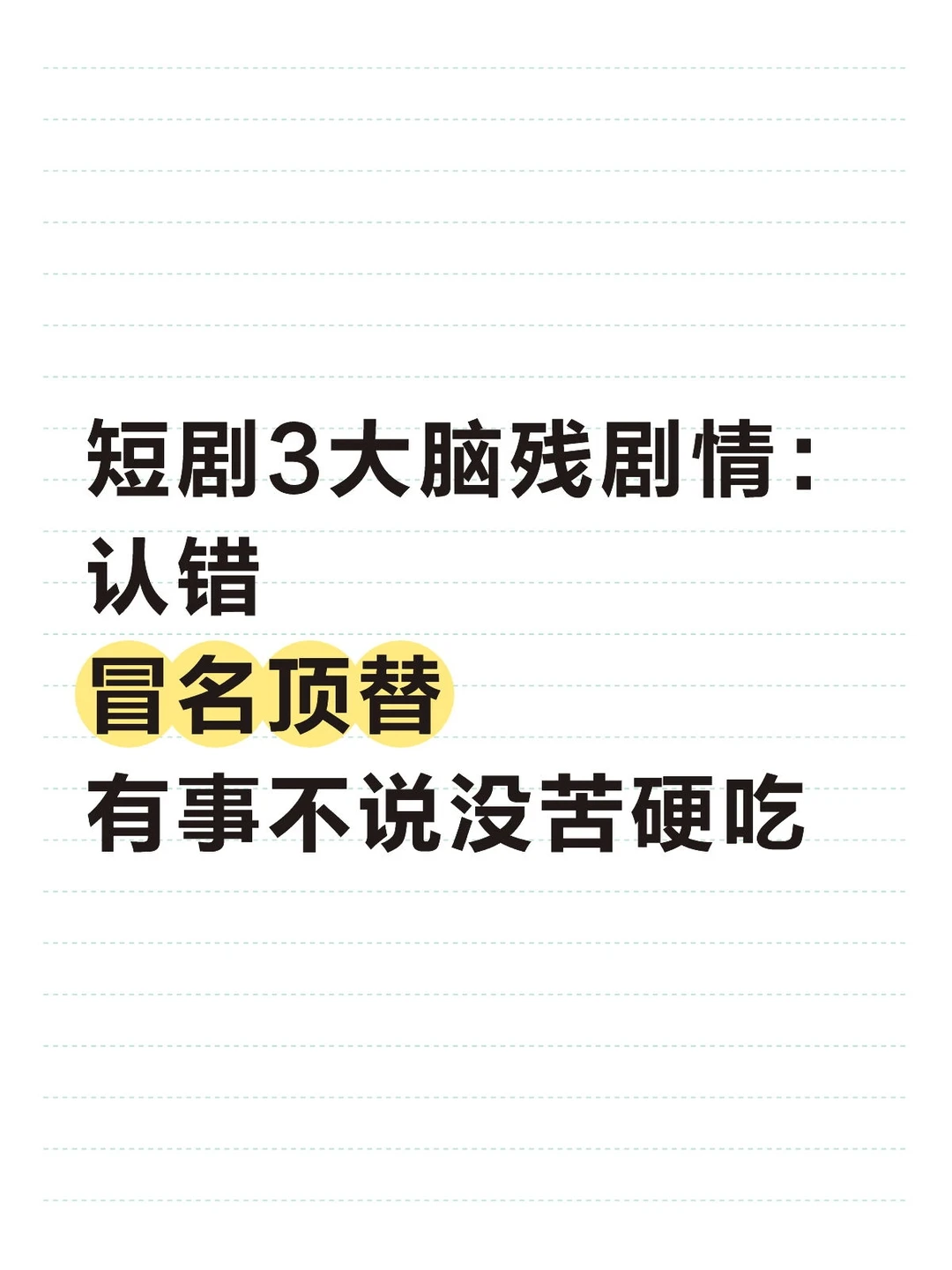 短剧3大脑残剧情：
认错
冒名顶替
有事不说没苦硬吃